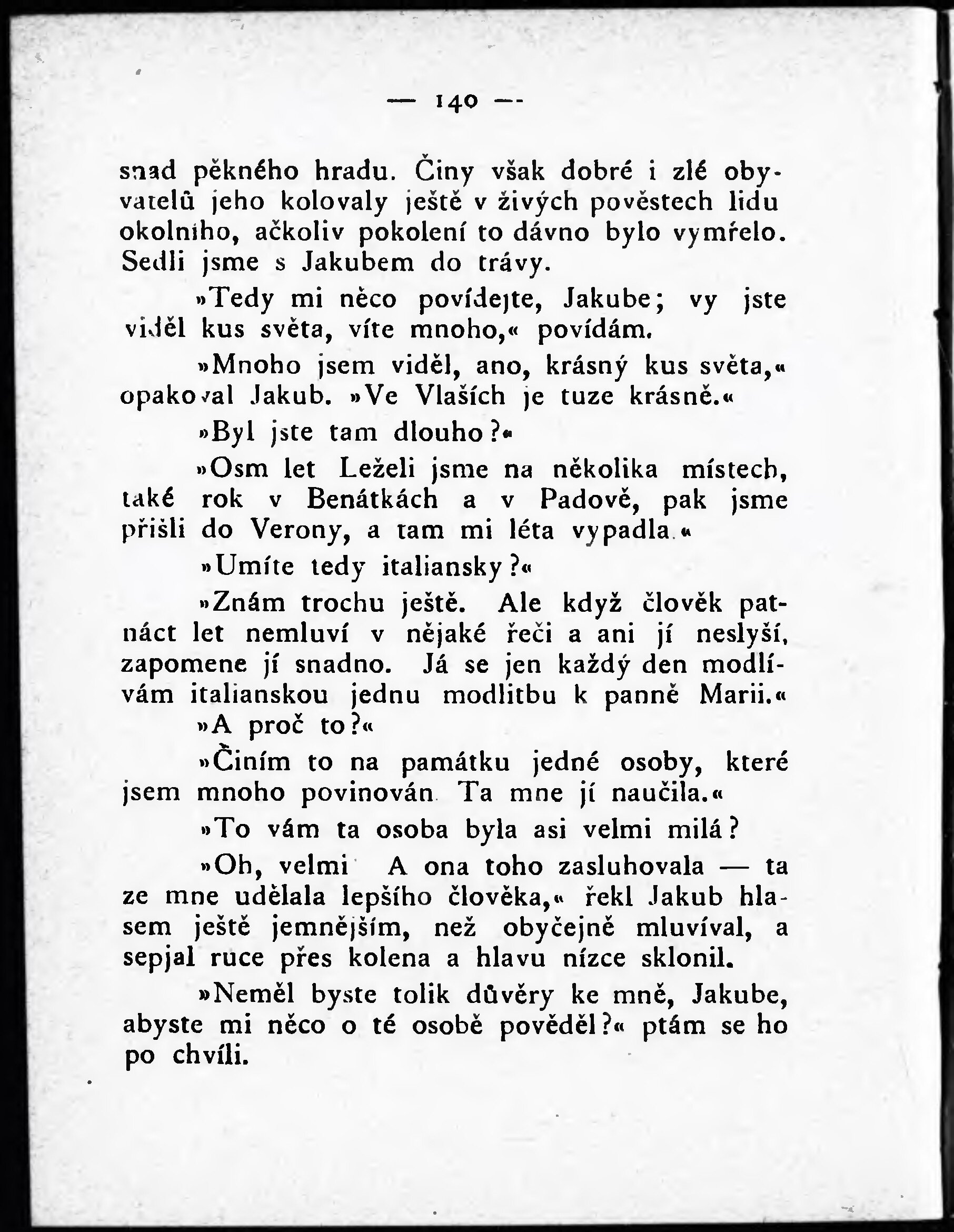 — 140 —

snad pěkného hradu. Činy však dobré i zlé obyvatelů jeho kolovaly ještě v živých pověstech lidu okolního, ačkoliv pokolení to dávno bylo vymřelo. Sedli jsme s Jakubem do trávy.

»Tedy mi něco povídejte, Jakube; vy jste viděl kus světa, víte mnoho,« povídám.

»Mnoho jsem viděl, ano, krásný kus světa,« opakoval Jakub. »Ve Vlaších je tuze krásně.«

»Byl jste tam dlouho?«

»Osm let Leželi jsme na několika místech, také rok v Benátkách a v Padově, pak jsme přišli do Verony, a tam mi léta vypadla.«

»Umíte tedy italiansky?«

»Znám trochu ještě. Ale když člověk patnáct let nemluví v nějaké řeči a ani jí neslyší, zapomene jí snadno. Já se jen každý den modlívám italianskou jednu modlitbu k panně Marii.«

»A proč to?«

»Činím to na památku jedné osoby, které jsem mnoho povinován Ta mne jí naučila.«

»To vám ta osoba byla asi velmi milá?

»Oh, velmi A ona toho zasluhovala — ta ze mne udělala lepšího člověka,« řekl Jakub hlasem ještě jemnějším, než obyčejně mluvíval, a sepjal ruce přes kolena a hlavu nízce sklonil.

»Neměl byste tolik důvěry ke mně, Jakube, abyste mi něco o té osobě pověděl?« ptám se ho po chvíli.